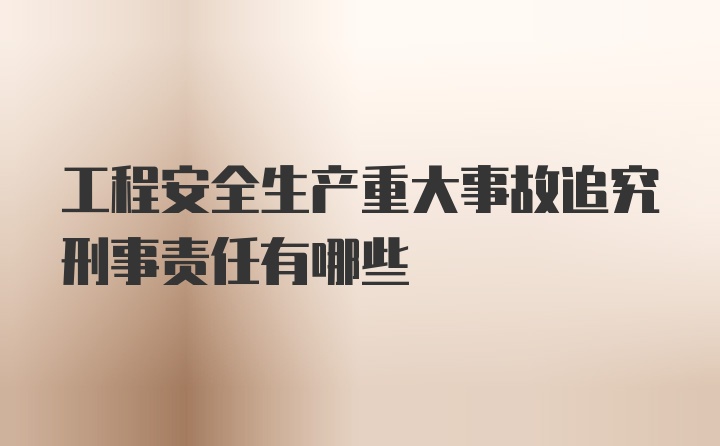 工程安全生产重大事故追究刑事责任有哪些